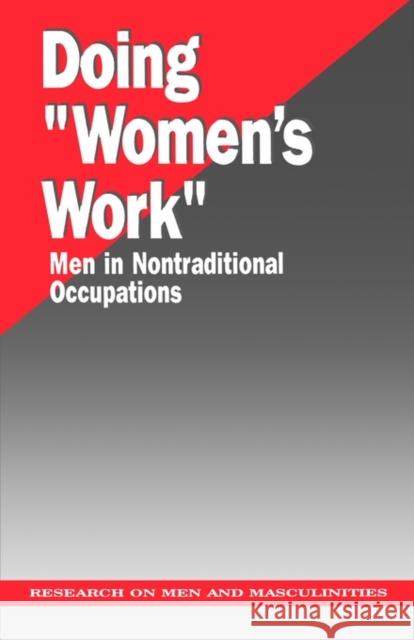 Doing "Women's Work"
Men in Nontraditional Occupations

RESEARCH ON MEN AND MASCULINITIES